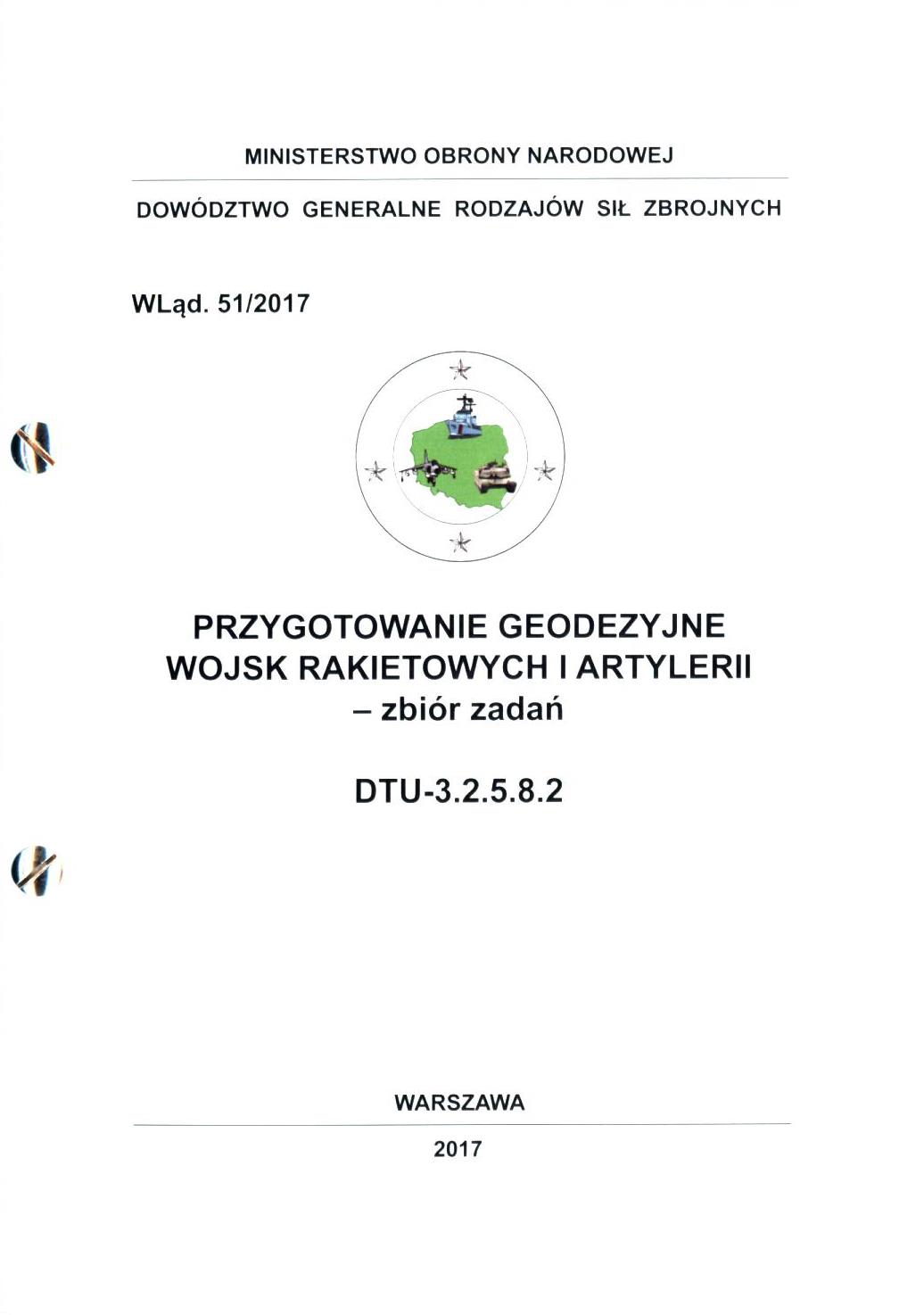 MINISTERSTWO OBRONY NARODOWEJ

DOWÓDZTWO GENERALNE RODZAJÓW SIŁ ZBROJNYCH

WLąd. 51/2017

PRZYGOTOWANIE GEODEZYJNE WOJSK RAKIETOWYCH I ARTYLERII – zbiór zadań

DTU-3.2.5.8.2

WARSZAWA

2017